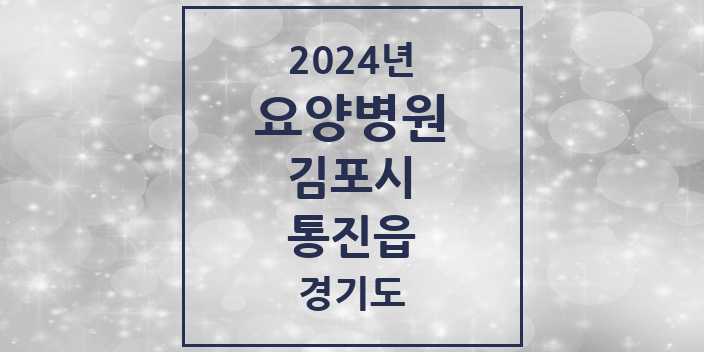 2024년
요양병원
김포시
통진읍
경기도